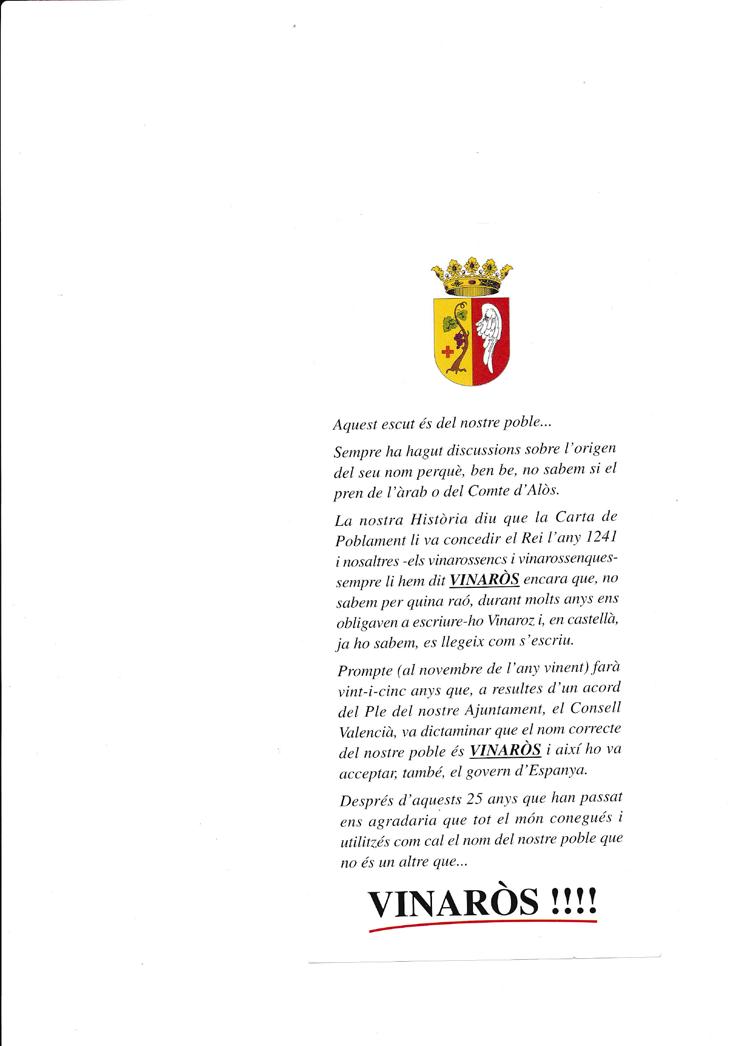 Aquest escut és del nostre poble...

Sempre ha hagut discussions sobre l'origen del seu nom perquè, ben be, no sabem si el pren de l'àrab o del Comte d'Alòs.

La nostra Història diu que la Carta de Poblament li va concedir el Rei l'any 1241 i nosaltres -els vinarossencs i vinarossenques- sempre li hem dit VINARÒS encara que, no sabem per quina raó, durant molts anys ens obligaven a escriure-ho Vinaroz i, en castellà, ja ho sabem, es llegeix com s'escriu.

Prompte (al novembre de l'any vinent) farà vint-i-cinc anys que, a resultes d'un acord del Ple del nostre Ajuntament, el Consell Valencià, va dictaminar que el nom correcte del nostre poble és VINARÒS i així ho va acceptar, també, el govern d'Espanya.

Després d'aquests 25 anys que han passat ens agradaria que tot el món conegués i utilitzés com cal el nom del nostre poble que no és un altre que...

VINARÒS !!!!